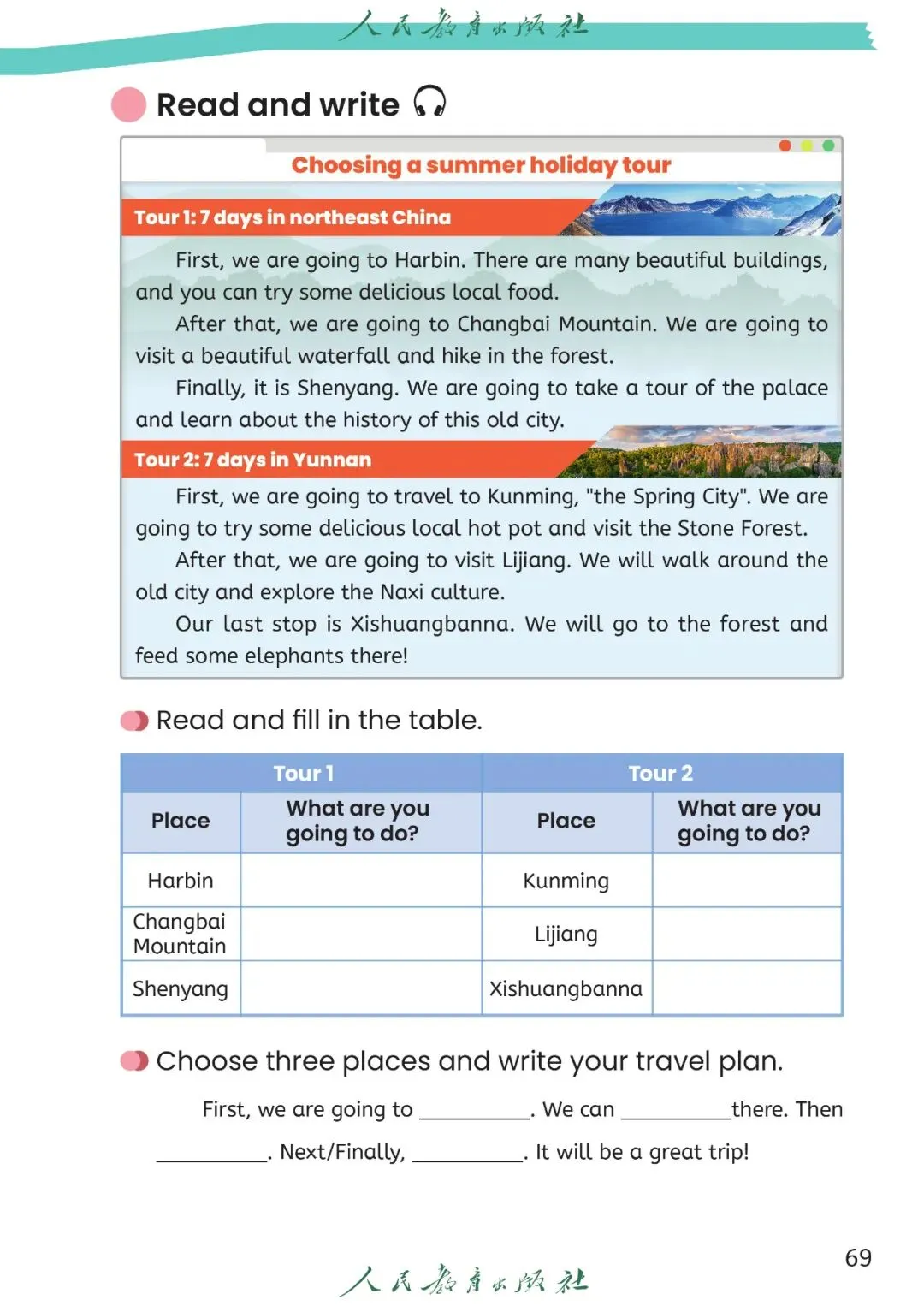 人民教育出版社

Read and write

Choosing a summer holiday tour

Tour 1: 7 days in northeast China

First, we are going to Harbin. There are many beautiful buildings, and you can try some delicious local food.

After that, we are going to Changbai Mountain. We are going to visit a beautiful waterfall and hike in the forest.

Finally, it is Shenyang. We are going to take a tour of the palace and learn about the history of this old city.

Tour 2: 7 days in Yunnan

First, we are going to travel to Kunming, "the Spring City". We are going to try some delicious local hot pot and visit the Stone Forest.

After that, we are going to visit Lijiang. We will walk around the old city and explore the Naxi culture.

Our last stop is Xishuangbanna. We will go to the forest and feed some elephants there!

Read and fill in the table.

| Tour 1 | | Tour 2 | |
|---|---|---|---|
| Place | What are you going to do? | Place | What are you going to do? |
| Harbin | | Kunming | |
| Changbai Mountain | | Lijiang | |
| Shenyang | | Xishuangbanna | |

Choose three places and write your travel plan.

First, we are going to __________. We can __________there. Then __________. Next/Finally, __________. It will be a great trip!

69

人民教育出版社